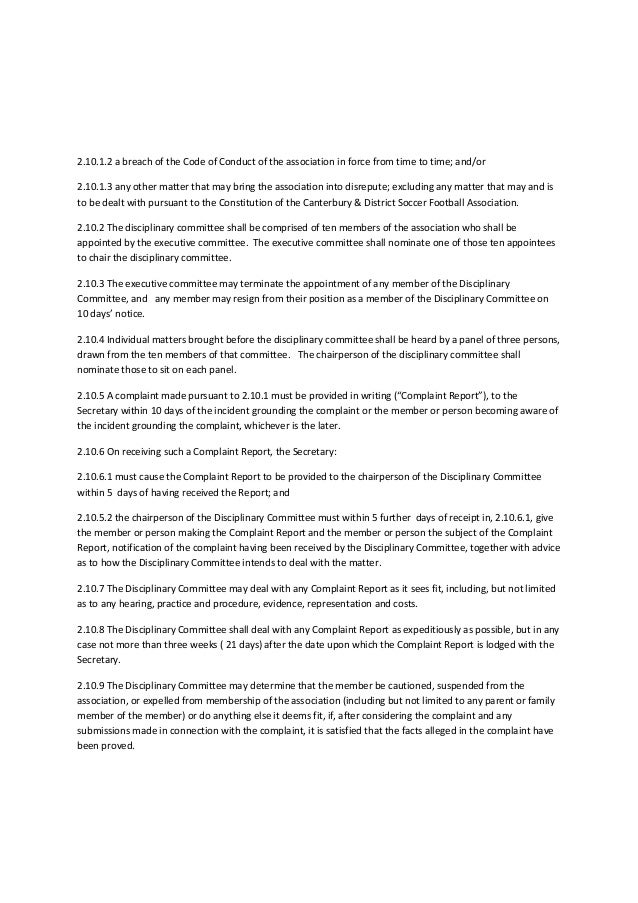 2.10.1.2 a breach of the Code of Conduct of the association in force from time to time; and/or

2.10.1.3 any other matter that may bring the association into disrepute; excluding any matter that may and is to be dealt with pursuant to the Constitution of the Canterbury & District Soccer Football Association.

2.10.2 The disciplinary committee shall be comprised of ten members of the association who shall be appointed by the executive committee. The executive committee shall nominate one of those ten appointees to chair the disciplinary committee.

2.10.3 The executive committee may terminate the appointment of any member of the Disciplinary Committee, and any member may resign from their position as a member of the Disciplinary Committee on 10 days' notice.

2.10.4 Individual matters brought before the disciplinary committee shall be heard by a panel of three persons, drawn from the ten members of that committee. The chairperson of the disciplinary committee shall nominate those to sit on each panel.

2.10.5 A complaint made pursuant to 2.10.1 must be provided in writing ("Complaint Report"), to the Secretary within 10 days of the incident grounding the complaint or the member or person becoming aware of the incident grounding the complaint, whichever is the later.

2.10.6 On receiving such a Complaint Report, the Secretary:

2.10.6.1 must cause the Complaint Report to be provided to the chairperson of the Disciplinary Committee within 5 days of having received the Report; and

2.10.5.2 the chairperson of the Disciplinary Committee must within 5 further days of receipt in, 2.10.6.1, give the member or person making the Complaint Report and the member or person the subject of the Complaint Report, notification of the complaint having been received by the Disciplinary Committee, together with advice as to how the Disciplinary Committee intends to deal with the matter.

2.10.7 The Disciplinary Committee may deal with any Complaint Report as it sees fit, including, but not limited as to any hearing, practice and procedure, evidence, representation and costs.

2.10.8 The Disciplinary Committee shall deal with any Complaint Report as expeditiously as possible, but in any case not more than three weeks ( 21 days) after the date upon which the Complaint Report is lodged with the Secretary.

2.10.9 The Disciplinary Committee may determine that the member be cautioned, suspended from the association, or expelled from membership of the association (including but not limited to any parent or family member of the member) or do anything else it deems fit, if, after considering the complaint and any submissions made in connection with the complaint, it is satisfied that the facts alleged in the complaint have been proved.